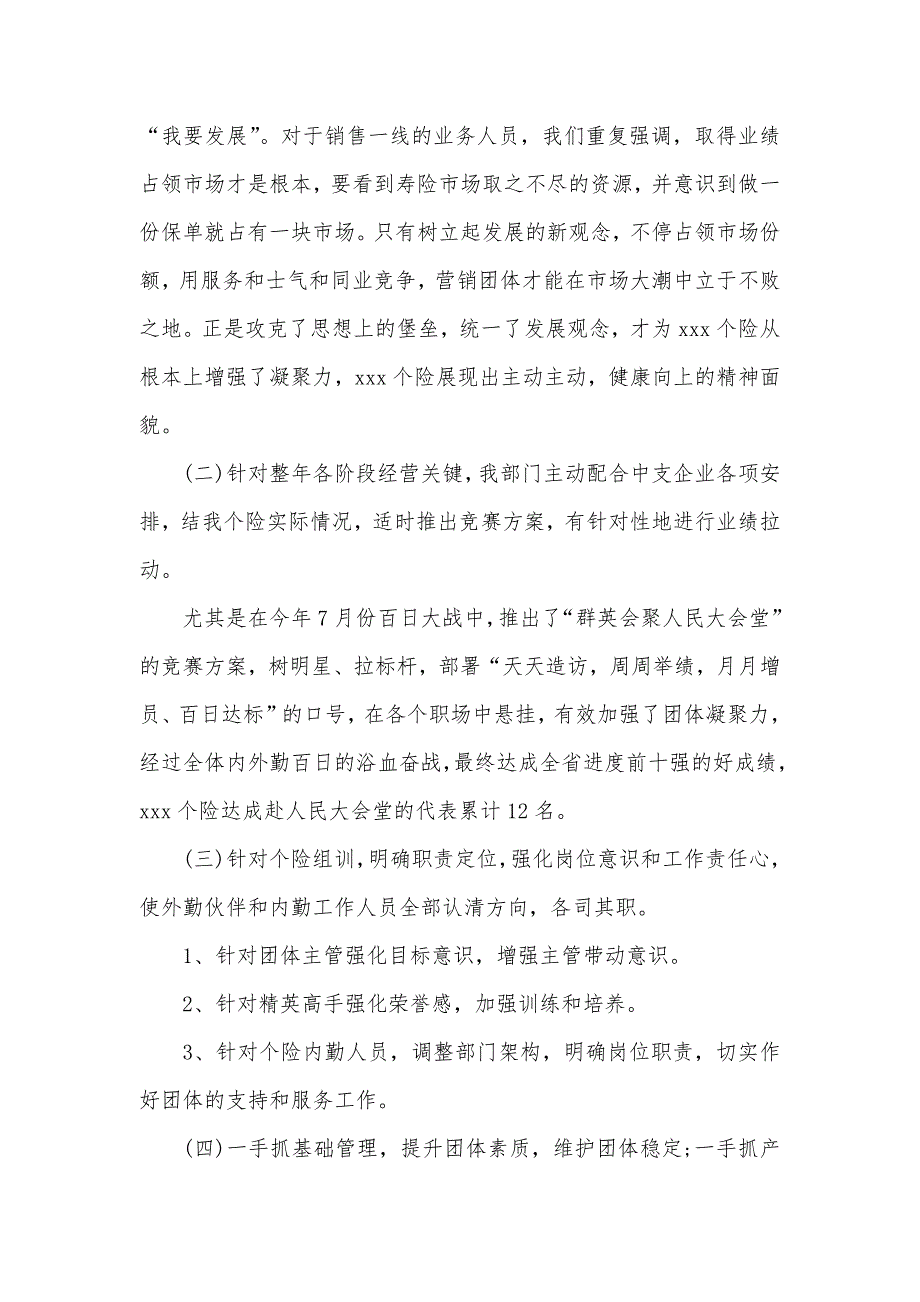 “我要发展”。对于销售一线的业务人员，我们重复强调，取得业绩占领市场才是根本，要看到寿险市场取之不尽的资源，并意识到做一份保单就占有一块市场。只有树立起发展的新观念，不停占领市场份额，用服务和士气和同业竞争，营销团体才能在市场大潮中立于不败之地。正是攻克了思想上的堡垒，统一了发展观念，才为 xxx 个险从根本上增强了凝聚力，xxx 个险展现出主动主动，健康向上的精神面貌。

(二)针对整年各阶段经营关键，我部门主动配合中支企业各项安排，结我个险实际情况，适时推出竞赛方案，有针对性地进行业绩拉动。

尤其是在今年 7 月份百日大战中，推出了“群英会聚人民大会堂”的竞赛方案，树明星、拉标杆，部署“天天造访，周周举绩，月月增员、百日达标”的口号，在各个职场中悬挂，有效加强了团体凝聚力，经过全体内外勤百日的浴血奋战，最终达成全省进度前十强的好成绩，xxx 个险达成赴人民大会堂的代表累计 12 名。

(三)针对个险组训，明确职责定位，强化岗位意识和工作责任心，使外勤伙伴和内勤工作人员全部认清方向，各司其职。

1、针对团体主管强化目标意识，增强主管带动意识。

2、针对精英高手强化荣誉感，加强训练和培养。

3、针对个险内勤人员，调整部门架构，明确岗位职责，切实作好团体的支持和服务工作。

(四)一手抓基础管理，提升团体素质，维护团体稳定;一手抓产